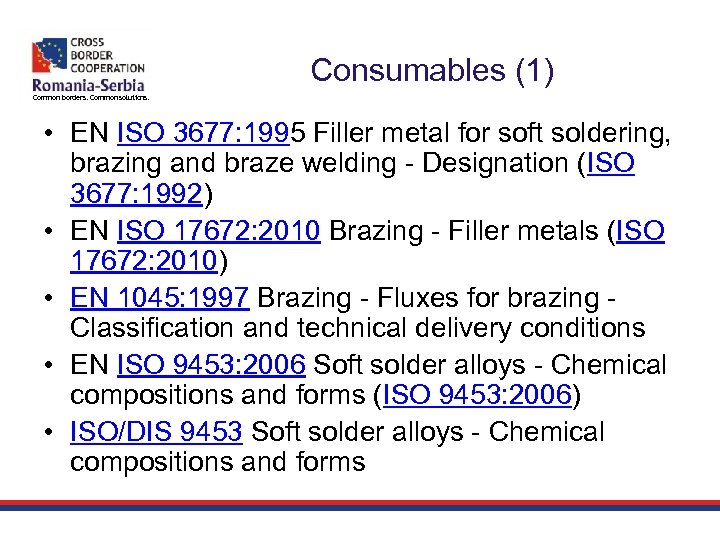 CROSS BORDER COOPERATION
Romania-Serbia
Common borders. Common solutions.

Consumables (1)

• EN ISO 3677:1995 Filler metal for soft soldering, brazing and braze welding - Designation (ISO 3677:1992)
• EN ISO 17672:2010 Brazing - Filler metals (ISO 17672:2010)
• EN 1045:1997 Brazing - Fluxes for brazing - Classification and technical delivery conditions
• EN ISO 9453:2006 Soft solder alloys - Chemical compositions and forms (ISO 9453:2006)
• ISO/DIS 9453 Soft solder alloys - Chemical compositions and forms